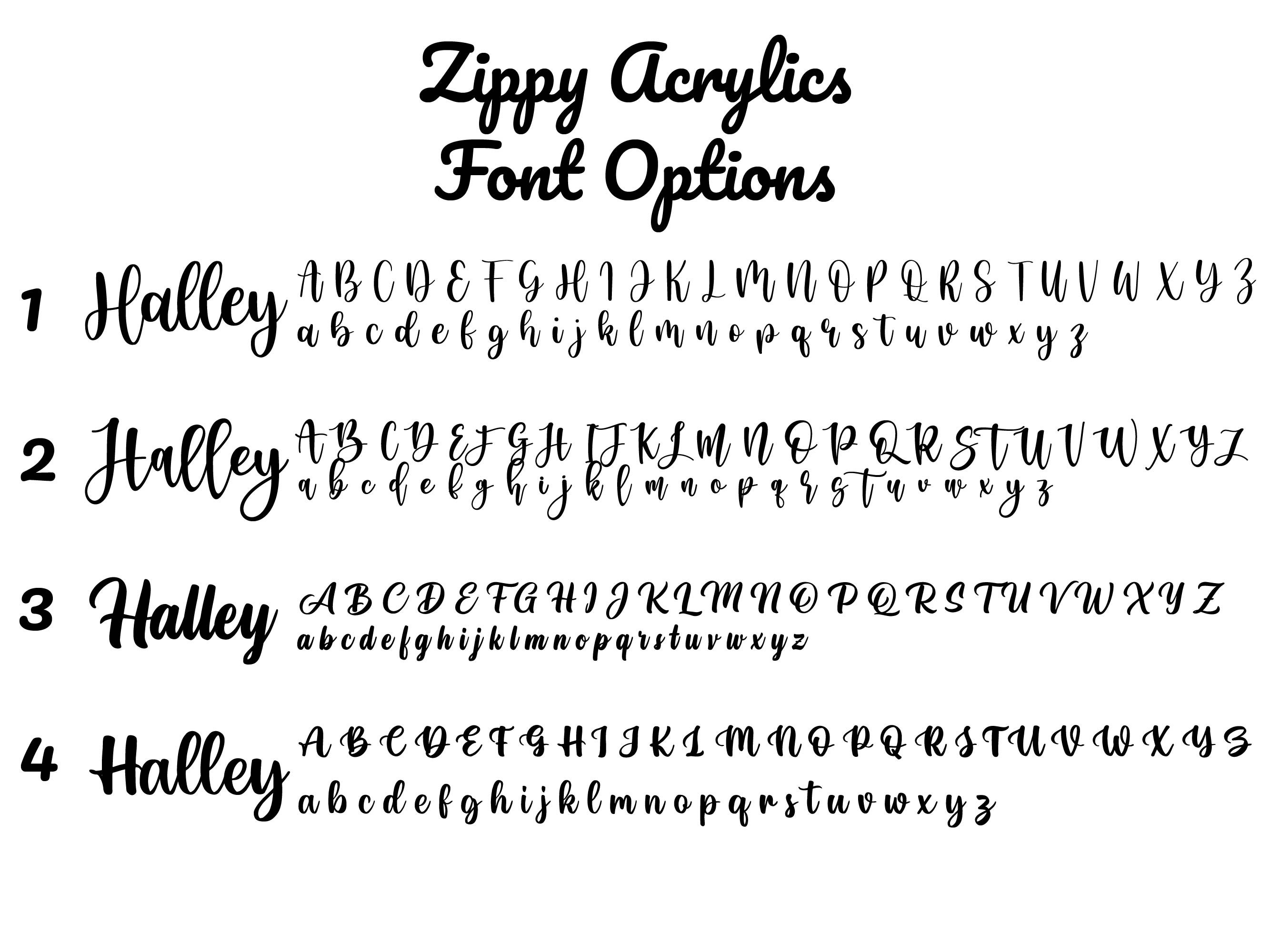 Zippy Acrylics
Font Options

1 Halley A B C D E F G H I J K L M N O P Q R S T U V W X Y Z
a b c d e f g h i j k l m n o p q r s t u v w x y z

2 Halley A B C D E F G H I J K L M N O P Q R S T U V W X Y Z
a b c d e f g h i j k l m n o p q r s t u v w x y z

3 Halley A B C D E F G H I J K L M N O P Q R S T U V W X Y Z
a b c d e f g h i j k l m n o p q r s t u v w x y z

4 Halley A B C D E F G H I J K L M N O P Q R S T U V W X Y Z
a b c d e f g h i j k l m n o p q r s t u v w x y z